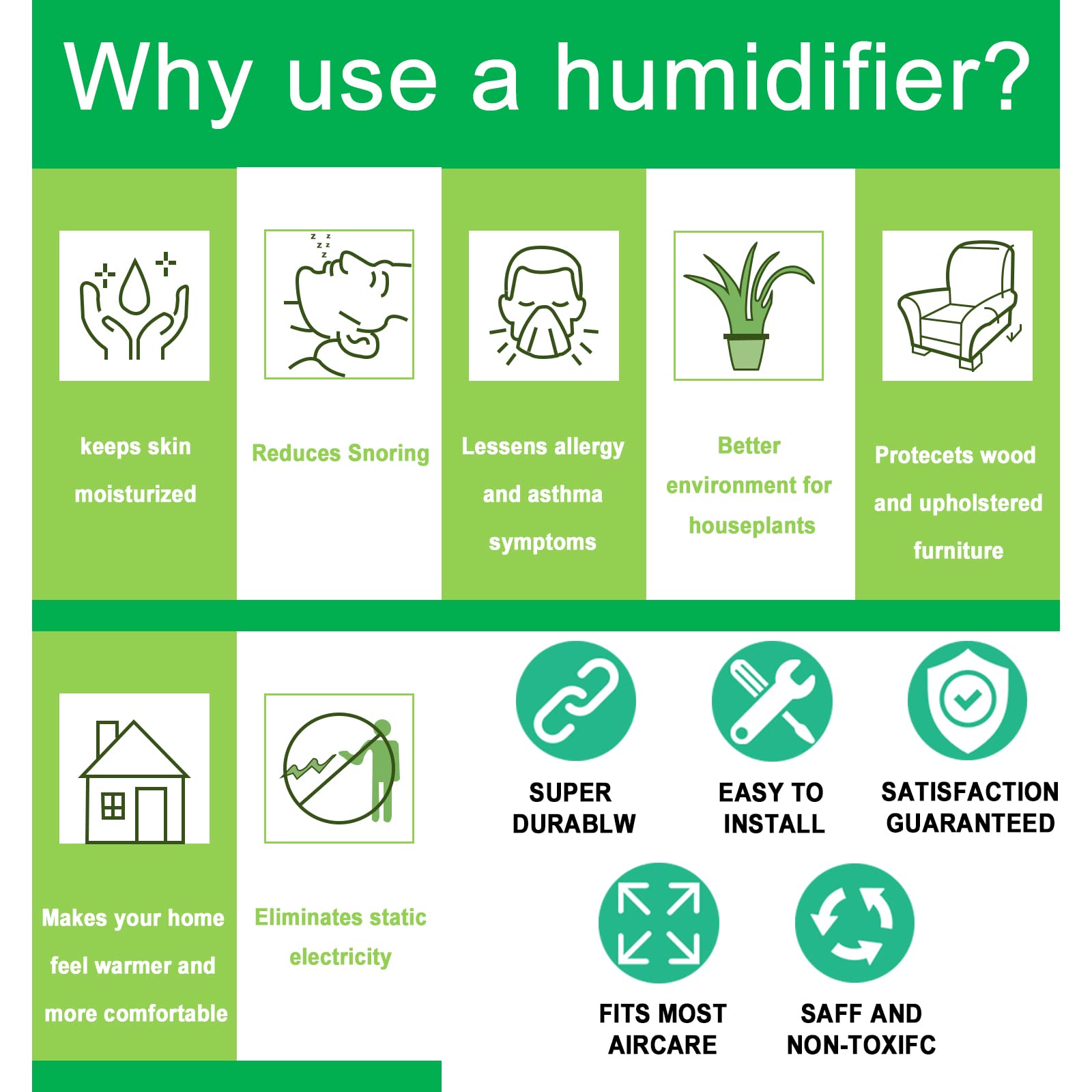 Why use a humidifier?

keeps skin moisturized

Reduces Snoring

Lessens allergy and asthma symptoms

Better environment for houseplants

Protecets wood and upholstered furniture

Makes your home feel warmer and more comfortable

Eliminates static electricity

SUPER DURABLW

EASY TO INSTALL

SATISFACTION GUARANTEED

FITS MOST AIRCARE

SAFF AND NON-TOXIFC